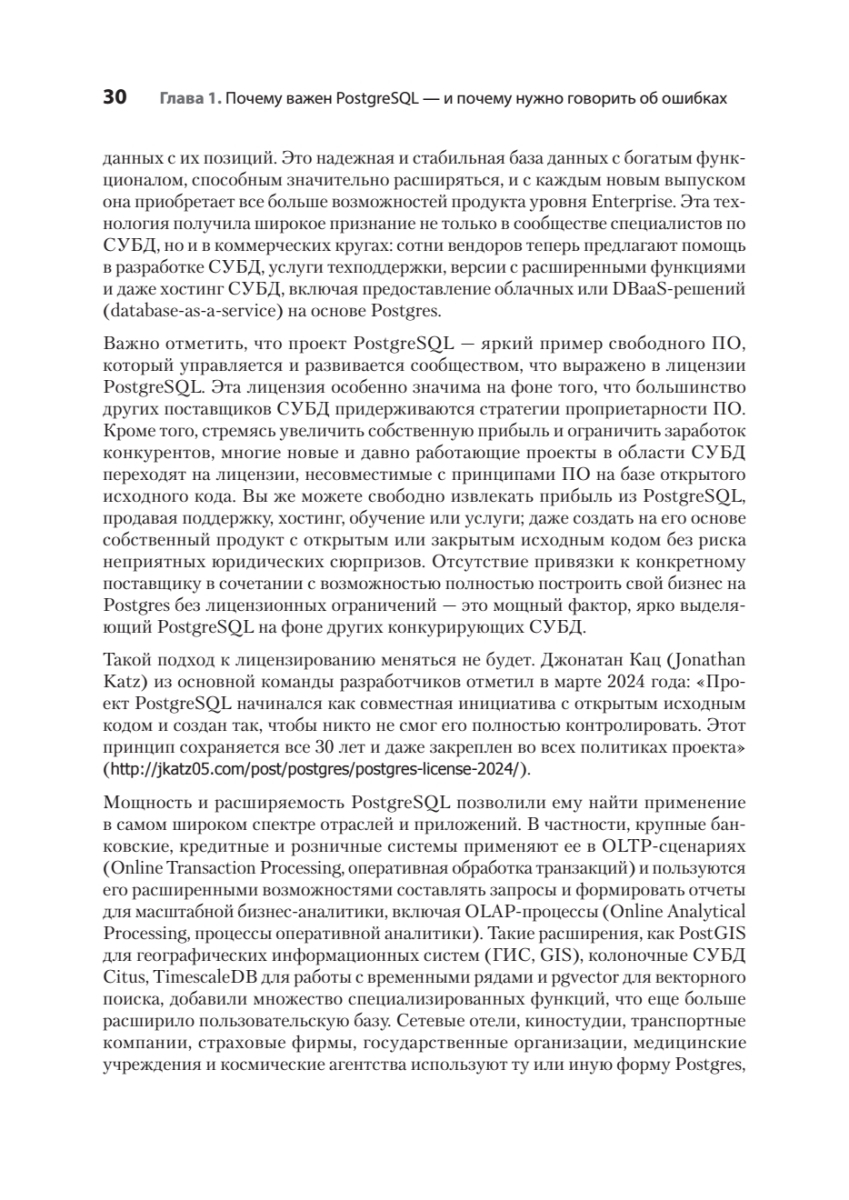 30 Глава 1. Почему важен PostgreSQL — и почему нужно говорить об ошибках

данных с их позиций. Это надежная и стабильная база данных с богатым функционалом, способным значительно расширяться, и с каждым новым выпуском она приобретает все больше возможностей продукта уровня Enterprise. Эта технология получила широкое признание не только в сообществе специалистов по СУБД, но и в коммерческих кругах: сотни вендоров теперь предлагают помощь в разработке СУБД, услуги техподдержки, версии с расширенными функциями и даже хостинг СУБД, включая предоставление облачных или DBaaS-решений (database-as-a-service) на основе Postgres.

Важно отметить, что проект PostgreSQL — яркий пример свободного ПО, который управляется и развивается сообществом, что выражено в лицензии PostgreSQL. Эта лицензия особенно значима на фоне того, что большинство других поставщиков СУБД придерживаются стратегии проприетарности ПО. Кроме того, стремясь увеличить собственную прибыль и ограничить заработок конкурентов, многие новые и давно работающие проекты в области СУБД переходят на лицензии, несовместимые с принципами ПО на базе открытого исходного кода. Вы же можете свободно извлекать прибыль из PostgreSQL, продавая поддержку, хостинг, обучение или услуги; даже создать на его основе собственный продукт с открытым или закрытым исходным кодом без риска неприятных юридических сюрпризов. Отсутствие привязки к конкретному поставщику в сочетании с возможностью полностью построить свой бизнес на Postgres без лицензионных ограничений — это мощный фактор, ярко выделяющий PostgreSQL на фоне других конкурирующих СУБД.

Такой подход к лицензированию меняться не будет. Джонатан Кац (Jonathan Katz) из основной команды разработчиков отметил в марте 2024 года: «Проект PostgreSQL начинался как совместная инициатива с открытым исходным кодом и создан так, чтобы никто не смог его полностью контролировать. Этот принцип сохраняется все 30 лет и даже закреплен во всех политиках проекта» (http://jkatz05.com/post/postgres/postgres-license-2024/).

Мощность и расширяемость PostgreSQL позволили ему найти применение в самом широком спектре отраслей и приложений. В частности, крупные банковские, кредитные и розничные системы применяют ее в OLTP-сценариях (Online Transaction Processing, оперативная обработка транзакций) и пользуются его расширенными возможностями составлять запросы и формировать отчеты для масштабной бизнес-аналитики, включая OLAP-процессы (Online Analytical Processing, процессы оперативной аналитики). Такие расширения, как PostGIS для географических информационных систем (ГИС, GIS), колоночные СУБД Citus, TimescaleDB для работы с временными рядами и pgvector для векторного поиска, добавили множество специализированных функций, что еще больше расширило пользовательскую базу. Сетевые отели, киностудии, транспортные компании, страховые фирмы, государственные организации, медицинские учреждения и космические агентства используют ту или иную форму Postgres,